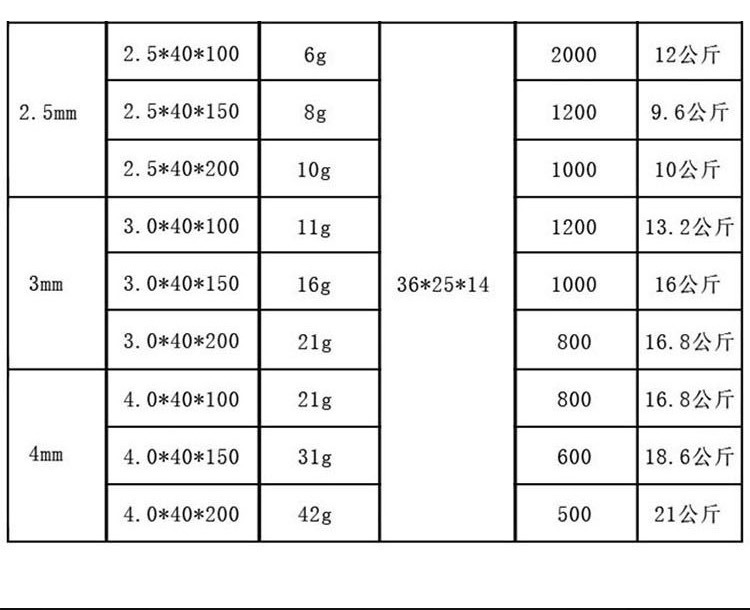 | 2.5mm | 2.5*40*100 | 6g | 36*25*14 | 2000 | 12公斤 |
|---|---|---|---|---|---|
|  | 2.5*40*150 | 8g |  | 1200 | 9.6公斤 |
|  | 2.5*40*200 | 10g |  | 1000 | 10公斤 |
| 3mm | 3.0*40*100 | 11g |  | 1200 | 13.2公斤 |
|  | 3.0*40*150 | 16g |  | 1000 | 16公斤 |
|  | 3.0*40*200 | 21g |  | 800 | 16.8公斤 |
| 4mm | 4.0*40*100 | 21g |  | 800 | 16.8公斤 |
|  | 4.0*40*150 | 31g |  | 600 | 18.6公斤 |
|  | 4.0*40*200 | 42g |  | 500 | 21公斤 |